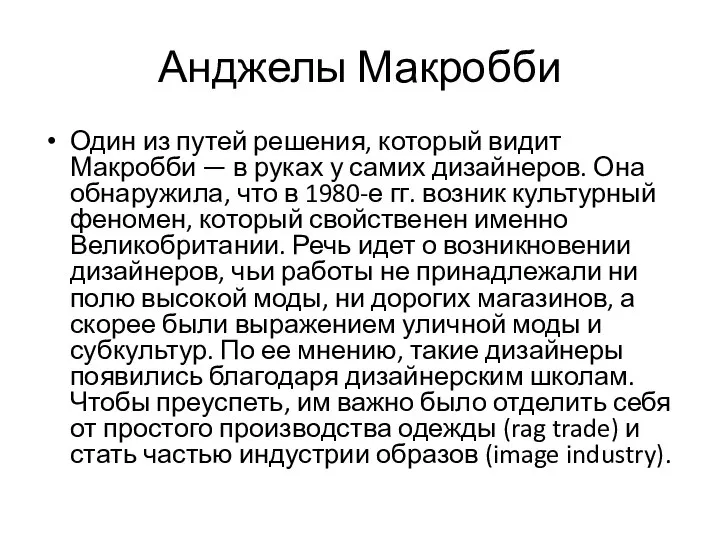 Анджелы Макробби

• Один из путей решения, который видит Макробби — в руках у самих дизайнеров. Она обнаружила, что в 1980-е гг. возник культурный феномен, который свойственен именно Великобритании. Речь идет о возникновении дизайнеров, чьи работы не принадлежали ни полю высокой моды, ни дорогих магазинов, а скорее были выражением уличной моды и субкультур. По ее мнению, такие дизайнеры появились благодаря дизайнерским школам. Чтобы преуспеть, им важно было отделить себя от простого производства одежды (rag trade) и стать частью индустрии образов (image industry).